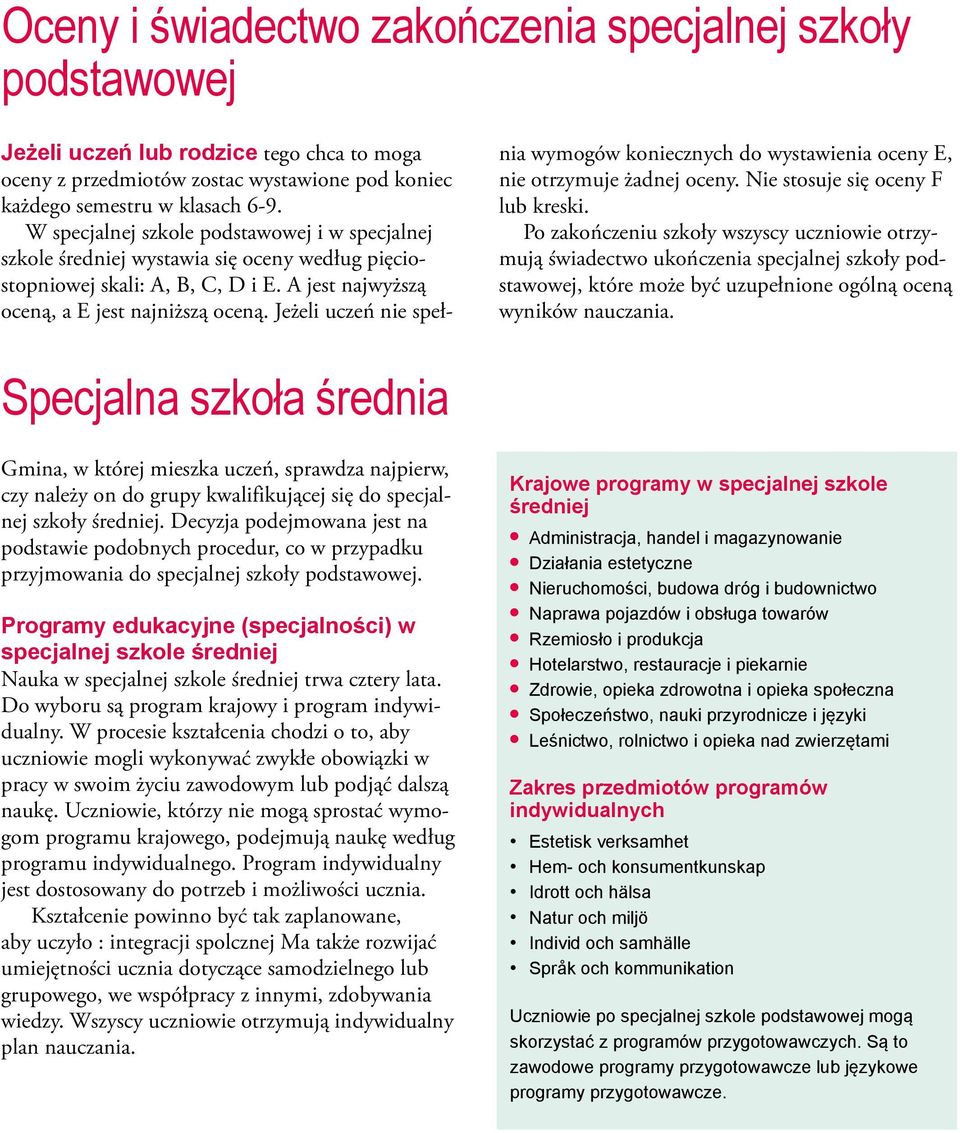 Oceny i świadectwo zakończenia specjalnej szkoły podstawowej

Jeżeli uczeń lub rodzice tego chca to moga oceny z przedmiotów zostac wystawione pod koniec każdego semestru w klasach 6-9.

W specjalnej szkole podstawowej i w specjalnej szkole średniej wystawia się oceny według pięciostopniowej skali: A, B, C, D i E. A jest najwyższą oceną, a E jest najniższą oceną. Jeżeli uczeń nie spełnia wymogów koniecznych do wystawienia oceny E, nie otrzymuje żadnej oceny. Nie stosuje się oceny F lub kreski.

Po zakończeniu szkoły wszyscy uczniowie otrzymują świadectwo ukończenia specjalnej szkoły podstawowej, które może być uzupełnione ogólną oceną wyników nauczania.

Specjalna szkoła średnia

Gmina, w której mieszka uczeń, sprawdza najpierw, czy należy on do grupy kwalifikującej się do specjalnej szkoły średniej. Decyzja podejmowana jest na podstawie podobnych procedur, co w przypadku przyjmowania do specjalnej szkoły podstawowej.

Programy edukacyjne (specjalności) w specjalnej szkole średniej
Nauka w specjalnej szkole średniej trwa cztery lata. Do wyboru są program krajowy i program indywidualny. W procesie kształcenia chodzi o to, aby uczniowie mogli wykonywać zwykłe obowiązki w pracy w swoim życiu zawodowym lub podjąć dalszą naukę. Uczniowie, którzy nie mogą sprostać wymogom programu krajowego, podejmują naukę według programu indywidualnego. Program indywidualny jest dostosowany do potrzeb i możliwości ucznia.

Kształcenie powinno być tak zaplanowane, aby uczyło : integracji spolcznej Ma także rozwijać umiejętności ucznia dotyczące samodzielnego lub grupowego, we współpracy z innymi, zdobywania wiedzy. Wszyscy uczniowie otrzymują indywidualny plan nauczania.

Krajowe programy w specjalnej szkole średniej
- Administracja, handel i magazynowanie
- Działania estetyczne
- Nieruchomości, budowa dróg i budownictwo
- Naprawa pojazdów i obsługa towarów
- Rzemiosło i produkcja
- Hotelarstwo, restauracje i piekarnie
- Zdrowie, opieka zdrowotna i opieka społeczna
- Społeczeństwo, nauki przyrodnicze i języki
- Leśnictwo, rolnictwo i opieka nad zwierzętami

Zakres przedmiotów programów indywidualnych
- Estetisk verksamhet
- Hem- och konsumentkunskap
- Idrott och hälsa
- Natur och miljö
- Individ och samhälle
- Språk och kommunikation

Uczniowie po specjalnej szkole podstawowej mogą skorzystać z programów przygotowawczych. Są to zawodowe programy przygotowawcze lub językowe programy przygotowawcze.